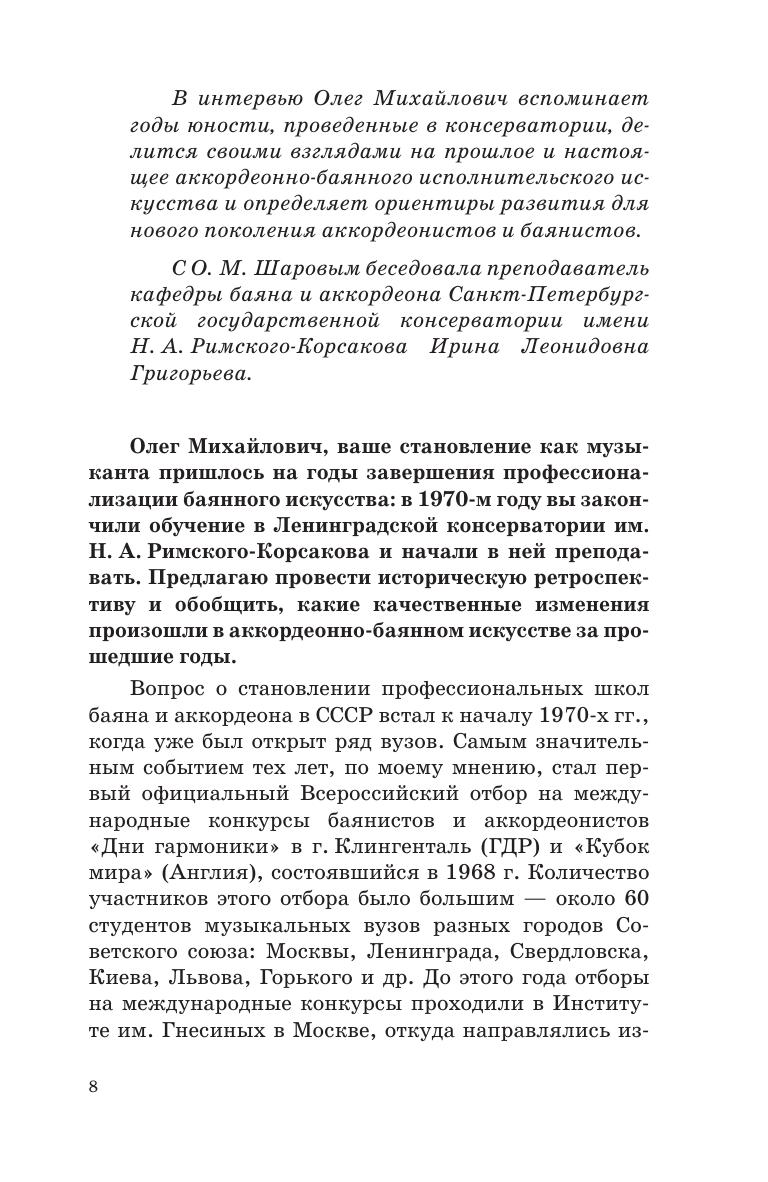 В интервью Олег Михайлович вспоминает годы юности, проведенные в консерватории, делится своими взглядами на прошлое и настоящее аккордеонно-баянного исполнительского искусства и определяет ориентиры развития для нового поколения аккордеонистов и баянистов.

С О. М. Шаровым беседовала преподаватель кафедры баяна и аккордеона Санкт-Петербургской государственной консерватории имени Н. А. Римского-Корсакова Ирина Леонидовна Григорьева.

Олег Михайлович, ваше становление как музыканта пришлось на годы завершения профессионализации баянного искусства: в 1970-м году вы закончили обучение в Ленинградской консерватории им. Н. А. Римского-Корсакова и начали в ней преподавать. Предлагаю провести историческую ретроспективу и обобщить, какие качественные изменения произошли в аккордеонно-баянном искусстве за прошедшие годы.

Вопрос о становлении профессиональных школ баяна и аккордеона в СССР встал к началу 1970-х гг., когда уже был открыт ряд вузов. Самым значительным событием тех лет, по моему мнению, стал первый официальный Всероссийский отбор на международные конкурсы баянистов и аккордеонистов «Дни гармоники» в г. Клингенталь (ГДР) и «Кубок мира» (Англия), состоявшийся в 1968 г. Количество участников этого отбора было большим — около 60 студентов музыкальных вузов разных городов Советского союза: Москвы, Ленинграда, Свердловска, Киева, Львова, Горького и др. До этого года отборы на международные конкурсы проходили в Институте им. Гнесиных в Москве, откуда направлялись из-

8